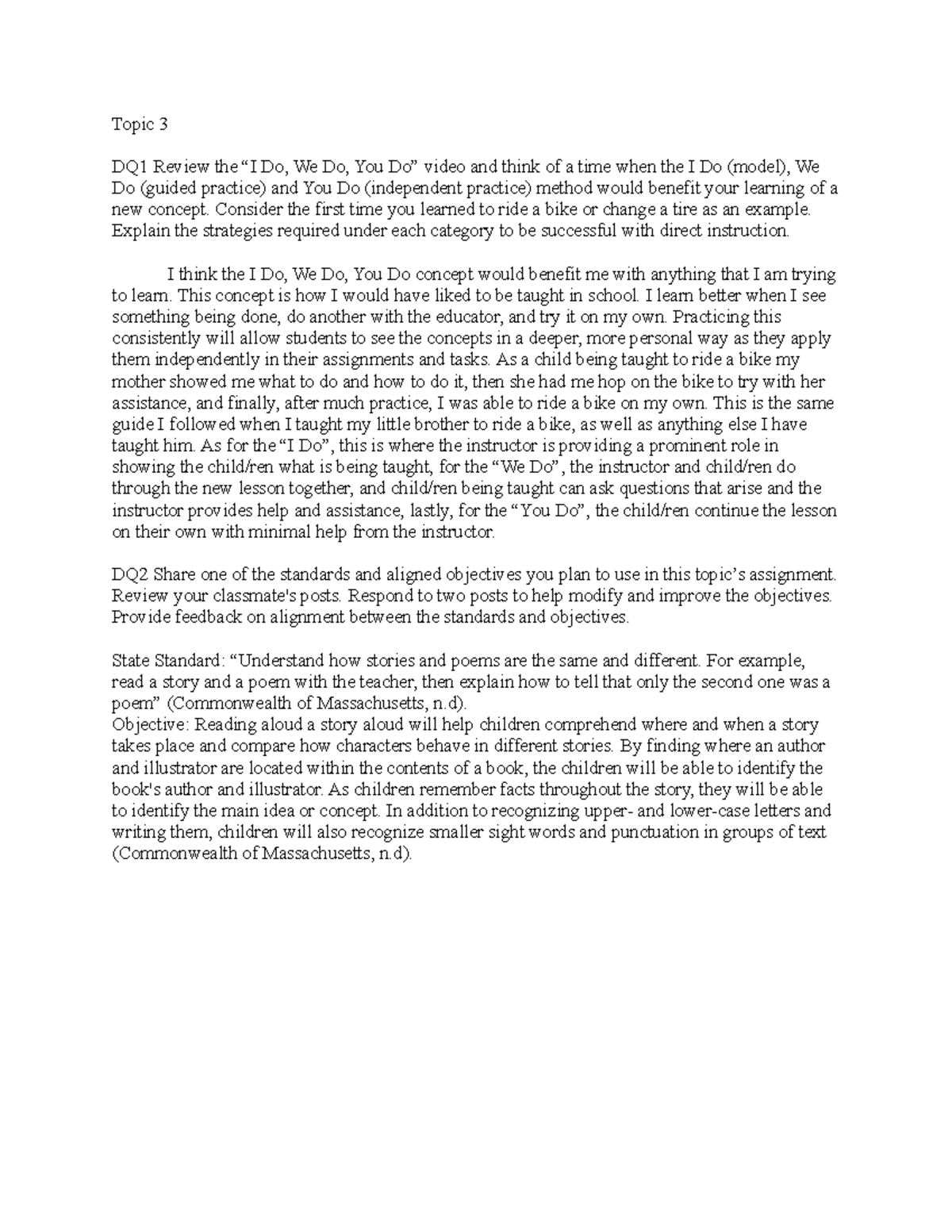 Topic 3

DQ1 Review the "I Do, We Do, You Do" video and think of a time when the I Do (model), We Do (guided practice) and You Do (independent practice) method would benefit your learning of a new concept. Consider the first time you learned to ride a bike or change a tire as an example. Explain the strategies required under each category to be successful with direct instruction.

I think the I Do, We Do, You Do concept would benefit me with anything that I am trying to learn. This concept is how I would have liked to be taught in school. I learn better when I see something being done, do another with the educator, and try it on my own. Practicing this consistently will allow students to see the concepts in a deeper, more personal way as they apply them independently in their assignments and tasks. As a child being taught to ride a bike my mother showed me what to do and how to do it, then she had me hop on the bike to try with her assistance, and finally, after much practice, I was able to ride a bike on my own. This is the same guide I followed when I taught my little brother to ride a bike, as well as anything else I have taught him. As for the "I Do", this is where the instructor is providing a prominent role in showing the child/ren what is being taught, for the "We Do", the instructor and child/ren do through the new lesson together, and child/ren being taught can ask questions that arise and the instructor provides help and assistance, lastly, for the "You Do", the child/ren continue the lesson on their own with minimal help from the instructor.

DQ2 Share one of the standards and aligned objectives you plan to use in this topic's assignment. Review your classmate's posts. Respond to two posts to help modify and improve the objectives. Provide feedback on alignment between the standards and objectives.

State Standard: "Understand how stories and poems are the same and different. For example, read a story and a poem with the teacher, then explain how to tell that only the second one was a poem" (Commonwealth of Massachusetts, n.d).
Objective: Reading aloud a story aloud will help children comprehend where and when a story takes place and compare how characters behave in different stories. By finding where an author and illustrator are located within the contents of a book, the children will be able to identify the book's author and illustrator. As children remember facts throughout the story, they will be able to identify the main idea or concept. In addition to recognizing upper- and lower-case letters and writing them, children will also recognize smaller sight words and punctuation in groups of text (Commonwealth of Massachusetts, n.d).